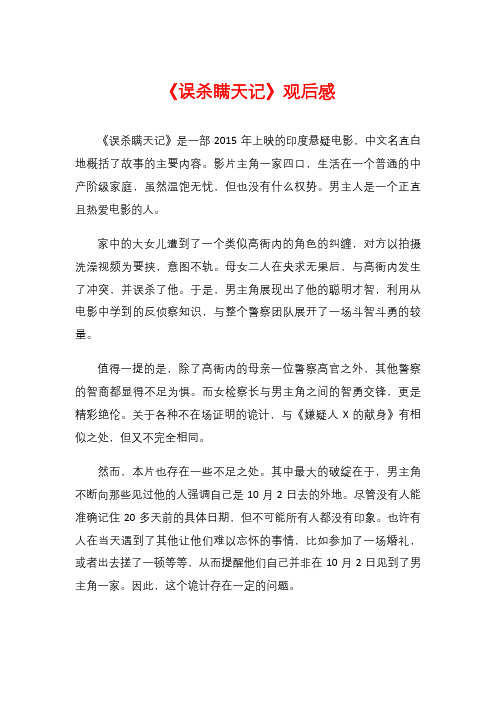 《误杀瞒天记》观后感

《误杀瞒天记》是一部 2015 年上映的印度悬疑电影，中文名直白地概括了故事的主要内容。影片主角一家四口，生活在一个普通的中产阶级家庭，虽然温饱无忧，但也没有什么权势。男主人是一个正直且热爱电影的人。

家中的大女儿遭到了一个类似高衙内的角色的纠缠，对方以拍摄洗澡视频为要挟，意图不轨。母女二人在央求无果后，与高衙内发生了冲突，并误杀了他。于是，男主角展现出了他的聪明才智，利用从电影中学到的反侦察知识，与整个警察团队展开了一场斗智斗勇的较量。

值得一提的是，除了高衙内的母亲一位警察高官之外，其他警察的智商都显得不足为惧。而女检察长与男主角之间的智勇交锋，更是精彩绝伦。关于各种不在场证明的诡计，与《嫌疑人 X 的献身》有相似之处，但又不完全相同。

然而，本片也存在一些不足之处。其中最大的破绽在于，男主角不断向那些见过他的人强调自己是 10 月 2 日去的外地。尽管没有人能准确记住 20 多天前的具体日期，但不可能所有人都没有印象。也许有人在当天遇到了其他让他们难以忘怀的事情，比如参加了一场婚礼，或者出去搓了一顿等等，从而提醒他们自己并非在 10 月 2 日见到了男主角一家。因此，这个诡计存在一定的问题。